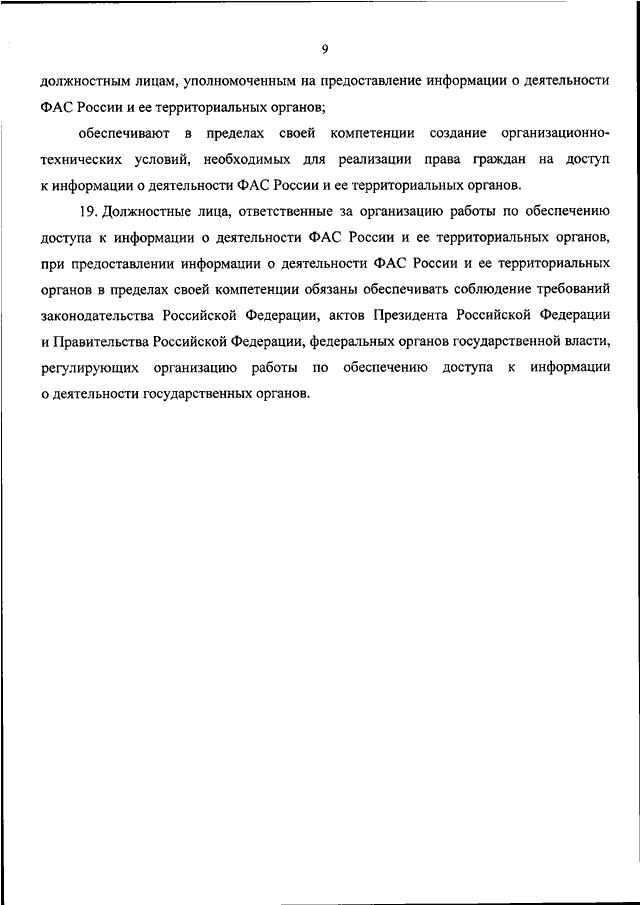 9

должностным лицам, уполномоченным на предоставление информации о деятельности ФАС России и ее территориальных органов;

обеспечивают в пределах своей компетенции создание организационно-технических условий, необходимых для реализации права граждан на доступ к информации о деятельности ФАС России и ее территориальных органов.

19. Должностные лица, ответственные за организацию работы по обеспечению доступа к информации о деятельности ФАС России и ее территориальных органов, при предоставлении информации о деятельности ФАС России и ее территориальных органов в пределах своей компетенции обязаны обеспечивать соблюдение требований законодательства Российской Федерации, актов Президента Российской Федерации и Правительства Российской Федерации, федеральных органов государственной власти, регулирующих организацию работы по обеспечению доступа к информации о деятельности государственных органов.